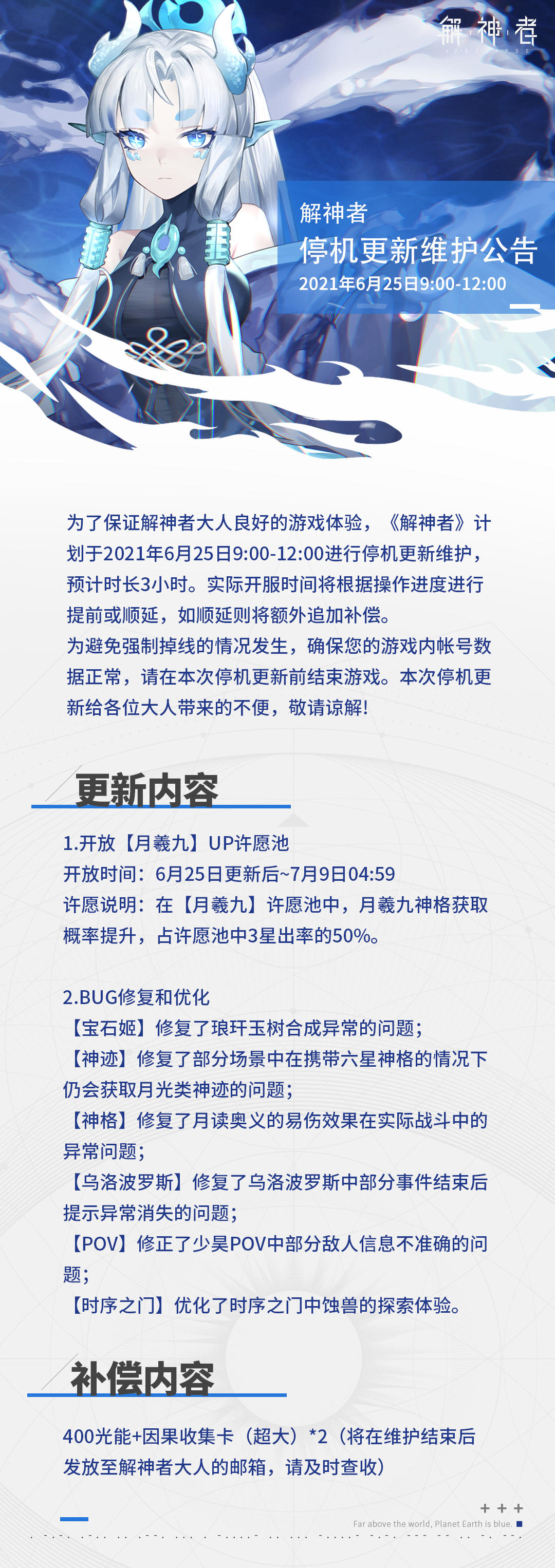 解神者

解神者
停机更新维护公告
2021年6月25日9:00-12:00

为了保证解神者大人良好的游戏体验，《解神者》计划于2021年6月25日9:00-12:00进行停机更新维护，预计时长3小时。实际开服时间将根据操作进度进行提前或顺延，如顺延则将额外追加补偿。
为避免强制掉线的情况发生，确保您的游戏内帐号数据正常，请在本次停机更新前结束游戏。本次停机更新给各位大人带来的不便，敬请谅解!

更新内容

1.开放【月羲九】UP许愿池
开放时间：6月25日更新后~7月9日04:59
许愿说明：在【月羲九】许愿池中，月羲九神格获取概率提升，占许愿池中3星出率的50%。

2.BUG修复和优化
【宝石姬】修复了琅玕玉树合成异常的问题；
【神迹】修复了部分场景中在携带六星神格的情况下仍会获取月光类神迹的问题；
【神格】修复了月读奥义的易伤效果在实际战斗中的异常问题；
【乌洛波罗斯】修复了乌洛波罗斯中部分事件结束后提示异常消失的问题；
【POV】修正了少昊POV中部分敌人信息不准确的问题；
【时序之门】优化了时序之门中蚀兽的探索体验。

补偿内容

400光能+因果收集卡（超大）*2（将在维护结束后发放至解神者大人的邮箱，请及时查收）

Far above the world, Planet Earth is blue.